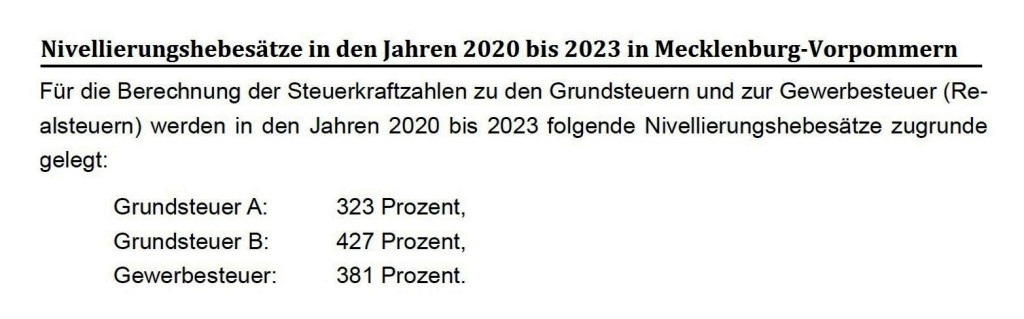 Nivellierungshebesätze in den Jahren 2020 bis 2023 in Mecklenburg-Vorpommern

Für die Berechnung der Steuerkraftzahlen zu den Grundsteuern und zur Gewerbesteuer (Realsteuern) werden in den Jahren 2020 bis 2023 folgende Nivellierungshebesätze zugrunde gelegt:

Grundsteuer A: 323 Prozent,
Grundsteuer B: 427 Prozent,
Gewerbesteuer: 381 Prozent.